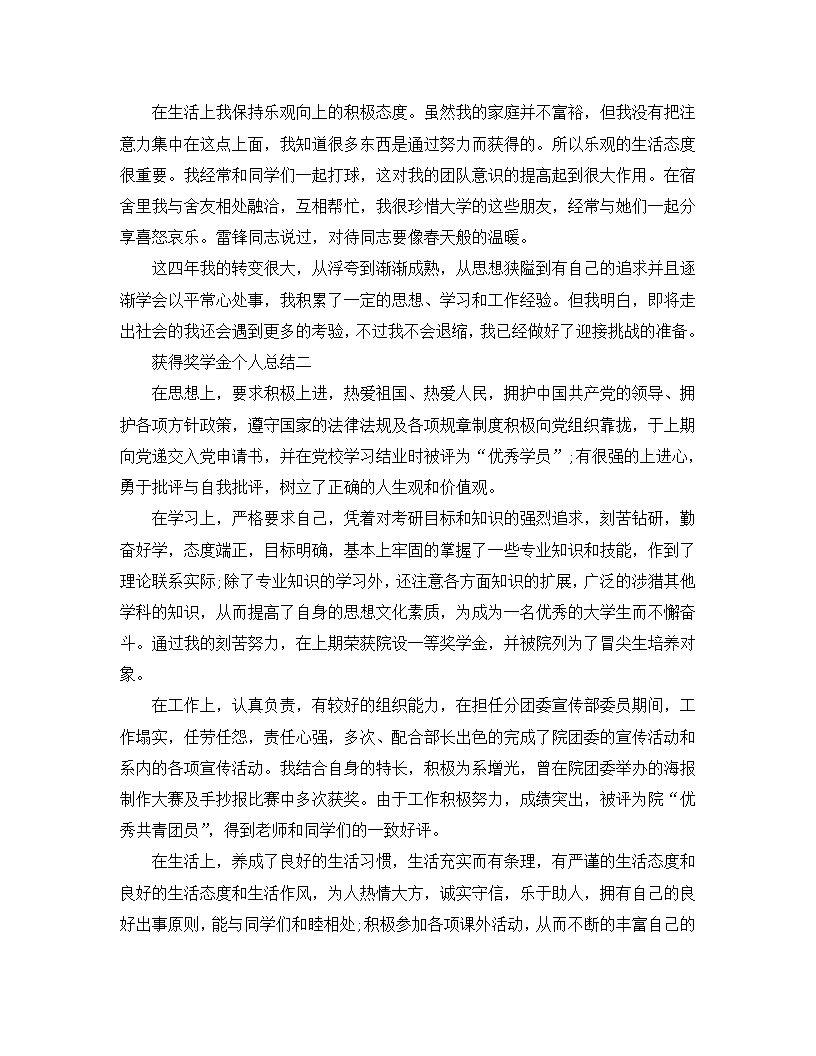 在生活上我保持乐观向上的积极态度。虽然我的家庭并不富裕，但我没有把注意力集中在这点上面，我知道很多东西是通过努力而获得的。所以乐观的生活态度很重要。我经常和同学们一起打球，这对我的团队意识的提高起到很大作用。在宿舍里我与舍友相处融洽，互相帮忙，我很珍惜大学的这些朋友，经常与她们一起分享喜怒哀乐。雷锋同志说过，对待同志要像春天般的温暖。

这四年我的转变很大，从浮夸到渐渐成熟，从思想狭隘到有自己的追求并且逐渐学会以平常心处事，我积累了一定的思想、学习和工作经验。但我明白，即将走出社会的我还会遇到更多的考验，不过我不会退缩，我已经做好了迎接挑战的准备。

获得奖学金个人总结二

在思想上，要求积极上进，热爱祖国、热爱人民，拥护中国共产党的领导、拥护各项方针政策，遵守国家的法律法规及各项规章制度积极向党组织靠拢，于上期向党递交入党申请书，并在党校学习结业时被评为“优秀学员”;有很强的上进心，勇于批评与自我批评，树立了正确的人生观和价值观。

在学习上，严格要求自己，凭着对考研目标和知识的强烈追求，刻苦钻研，勤奋好学，态度端正，目标明确，基本上牢固的掌握了一些专业知识和技能，作到了理论联系实际;除了专业知识的学习外，还注意各方面知识的扩展，广泛的涉猎其他学科的知识，从而提高了自身的思想文化素质，为成为一名优秀的大学生而不懈奋斗。通过我的刻苦努力，在上期荣获院设一等奖学金，并被院列为了冒尖生培养对象。

在工作上，认真负责，有较好的组织能力，在担任分团委宣传部委员期间，工作塌实，任劳任怨，责任心强，多次、配合部长出色的完成了院团委的宣传活动和系内的各项宣传活动。我结合自身的特长，积极为系增光，曾在院团委举办的海报制作大赛及手抄报比赛中多次获奖。由于工作积极努力，成绩突出，被评为院“优秀共青团员”，得到老师和同学们的一致好评。

在生活上，养成了良好的生活习惯，生活充实而有条理，有严谨的生活态度和良好的生活态度和生活作风，为人热情大方，诚实守信，乐于助人，拥有自己的良好出事原则，能与同学们和睦相处;积极参加各项课外活动，从而不断的丰富自己的